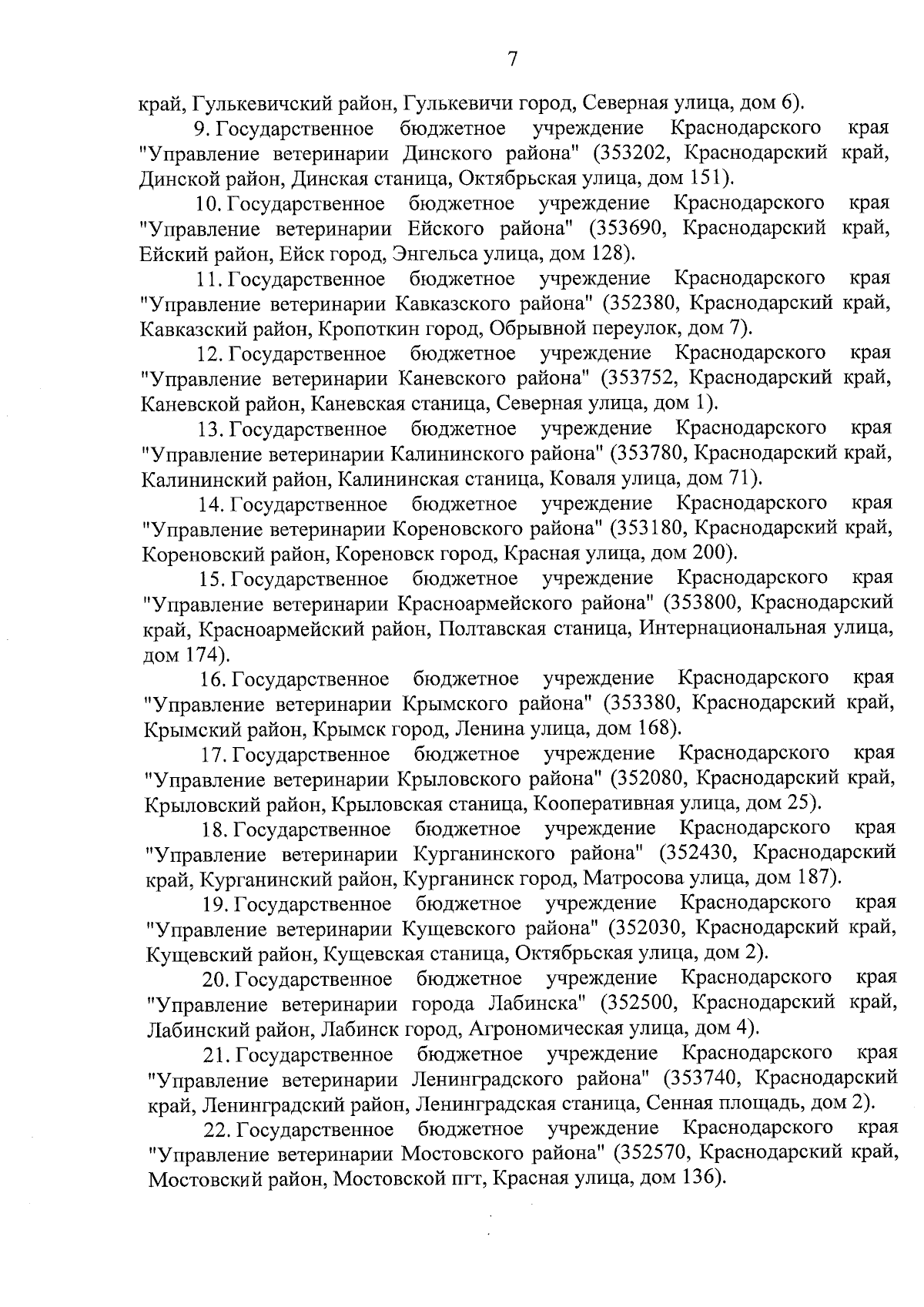 7

край, Гулькевичский район, Гулькевичи город, Северная улица, дом 6).

9. Государственное бюджетное учреждение Краснодарского края "Управление ветеринарии Динского района" (353202, Краснодарский край, Динской район, Динская станица, Октябрьская улица, дом 151).

10. Государственное бюджетное учреждение Краснодарского края "Управление ветеринарии Ейского района" (353690, Краснодарский край, Ейский район, Ейск город, Энгельса улица, дом 128).

11. Государственное бюджетное учреждение Краснодарского края "Управление ветеринарии Кавказского района" (352380, Краснодарский край, Кавказский район, Кропоткин город, Обрывной переулок, дом 7).

12. Государственное бюджетное учреждение Краснодарского края "Управление ветеринарии Каневского района" (353752, Краснодарский край, Каневской район, Каневская станица, Северная улица, дом 1).

13. Государственное бюджетное учреждение Краснодарского края "Управление ветеринарии Калининского района" (353780, Краснодарский край, Калининский район, Калининская станица, Коваля улица, дом 71).

14. Государственное бюджетное учреждение Краснодарского края "Управление ветеринарии Кореновского района" (353180, Краснодарский край, Кореновский район, Кореновск город, Красная улица, дом 200).

15. Государственное бюджетное учреждение Краснодарского края "Управление ветеринарии Красноармейского района" (353800, Краснодарский край, Красноармейский район, Полтавская станица, Интернациональная улица, дом 174).

16. Государственное бюджетное учреждение Краснодарского края "Управление ветеринарии Крымского района" (353380, Краснодарский край, Крымский район, Крымск город, Ленина улица, дом 168).

17. Государственное бюджетное учреждение Краснодарского края "Управление ветеринарии Крыловского района" (352080, Краснодарский край, Крыловский район, Крыловская станица, Кооперативная улица, дом 25).

18. Государственное бюджетное учреждение Краснодарского края "Управление ветеринарии Курганинского района" (352430, Краснодарский край, Курганинский район, Курганинск город, Матросова улица, дом 187).

19. Государственное бюджетное учреждение Краснодарского края "Управление ветеринарии Кущевского района" (352030, Краснодарский край, Кущевский район, Кущевская станица, Октябрьская улица, дом 2).

20. Государственное бюджетное учреждение Краснодарского края "Управление ветеринарии города Лабинска" (352500, Краснодарский край, Лабинский район, Лабинск город, Агрономическая улица, дом 4).

21. Государственное бюджетное учреждение Краснодарского края "Управление ветеринарии Ленинградского района" (353740, Краснодарский край, Ленинградский район, Ленинградская станица, Сенная площадь, дом 2).

22. Государственное бюджетное учреждение Краснодарского края "Управление ветеринарии Мостовского района" (352570, Краснодарский край, Мостовский район, Мостовской пгт, Красная улица, дом 136).